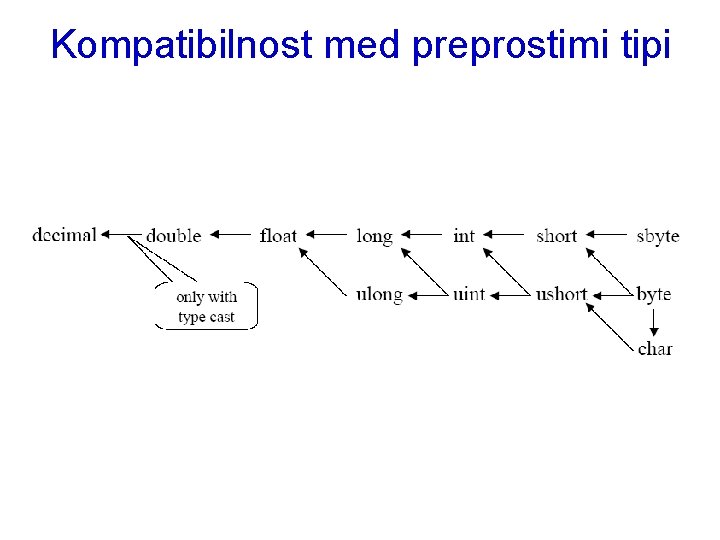 Kompatibilnost med preprostimi tipi

decimal double float long int short sbyte

only with type cast

ulong uint ushort byte

char